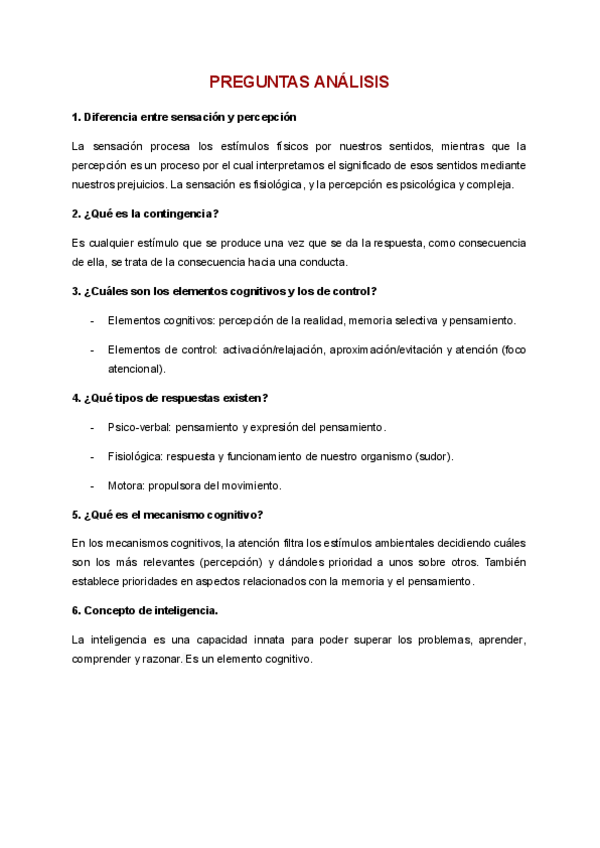 PREGUNTAS ANÁLISIS

1. Diferencia entre sensación y percepción

La sensación procesa los estímulos físicos por nuestros sentidos, mientras que la percepción es un proceso por el cual interpretamos el significado de esos sentidos mediante nuestros prejuicios. La sensación es fisiológica, y la percepción es psicológica y compleja.

2. ¿Qué es la contingencia?

Es cualquier estímulo que se produce una vez que se da la respuesta, como consecuencia de ella, se trata de la consecuencia hacia una conducta.

3. ¿Cuáles son los elementos cognitivos y los de control?

- Elementos cognitivos: percepción de la realidad, memoria selectiva y pensamiento.

- Elementos de control: activación/relajación, aproximación/evitación y atención (foco atencional).

4. ¿Qué tipos de respuestas existen?

- Psico-verbal: pensamiento y expresión del pensamiento.

- Fisiológica: respuesta y funcionamiento de nuestro organismo (sudor).

- Motora: propulsora del movimiento.

5. ¿Qué es el mecanismo cognitivo?

En los mecanismos cognitivos, la atención filtra los estímulos ambientales decidiendo cuáles son los más relevantes (percepción) y dándoles prioridad a unos sobre otros. También establece prioridades en aspectos relacionados con la memoria y el pensamiento.

6. Concepto de inteligencia.

La inteligencia es una capacidad innata para poder superar los problemas, aprender, comprender y razonar. Es un elemento cognitivo.